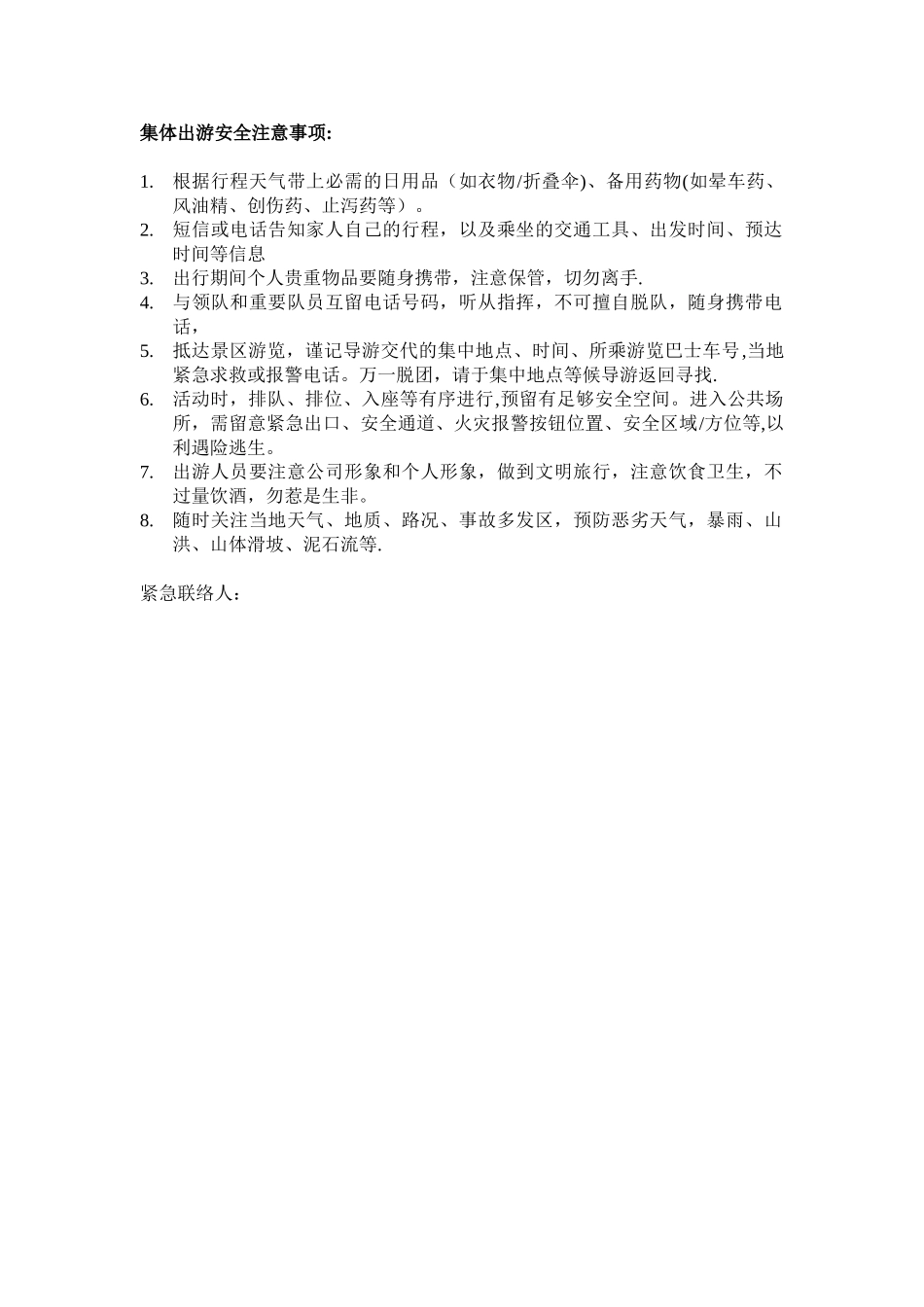 集体出游安全注意事项:

1. 根据行程天气带上必需的日用品（如衣物/折叠伞)、备用药物(如晕车药、风油精、创伤药、止泻药等）。
2. 短信或电话告知家人自己的行程，以及乘坐的交通工具、出发时间、预达时间等信息
3. 出行期间个人贵重物品要随身携带，注意保管，切勿离手.
4. 与领队和重要队员互留电话号码，听从指挥，不可擅自脱队，随身携带电话，
5. 抵达景区游览，谨记导游交代的集中地点、时间、所乘游览巴士车号,当地紧急求救或报警电话。万一脱团，请于集中地点等候导游返回寻找.
6. 活动时，排队、排位、入座等有序进行,预留有足够安全空间。进入公共场所，需留意紧急出口、安全通道、火灾报警按钮位置、安全区域/方位等,以利遇险逃生。
7. 出游人员要注意公司形象和个人形象，做到文明旅行，注意饮食卫生，不过量饮酒，勿惹是生非。
8. 随时关注当地天气、地质、路况、事故多发区，预防恶劣天气，暴雨、山洪、山体滑坡、泥石流等.

紧急联络人：